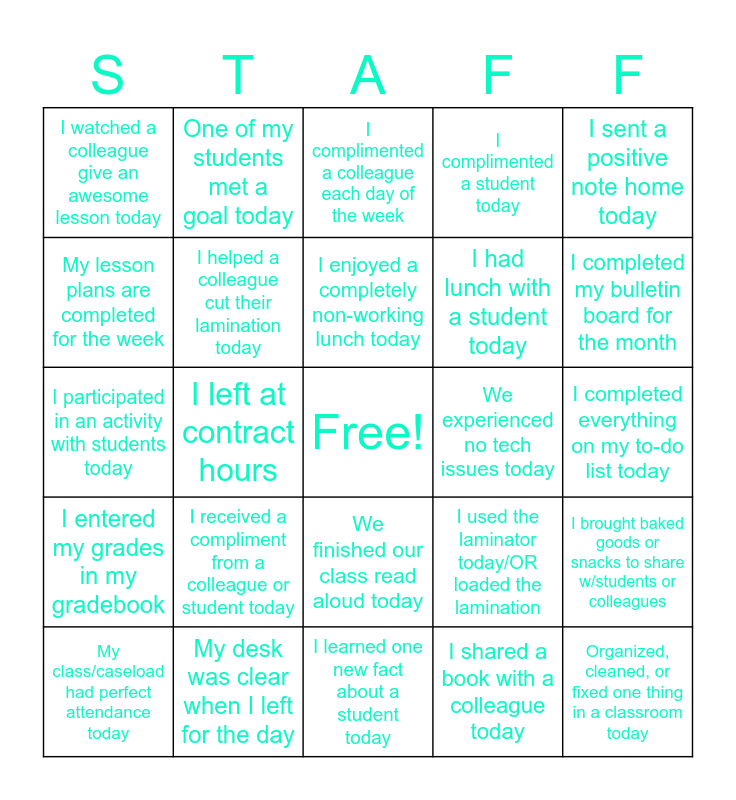 | S | T | A | F | F |
|---|---|---|---|---|
| I watched a colleague give an awesome lesson today | One of my students met a goal today | I complimented a colleague each day of the week | I complimented a student today | I sent a positive note home today |
| My lesson plans are completed for the week | I helped a colleague cut their lamination today | I enjoyed a completely non-working lunch today | I had lunch with a student today | I completed my bulletin board for the month |
| I participated in an activity with students today | I left at contract hours | Free! | We experienced no tech issues today | I completed everything on my to-do list today |
| I entered my grades in my gradebook | I received a compliment from a colleague or student today | We finished our class read aloud today | I used the laminator today/OR loaded the lamination | I brought baked goods or snacks to share w/students or colleagues |
| My class/caseload had perfect attendance today | My desk was clear when I left for the day | I learned one new fact about a student today | I shared a book with a colleague today | Organized, cleaned, or fixed one thing in a classroom today |